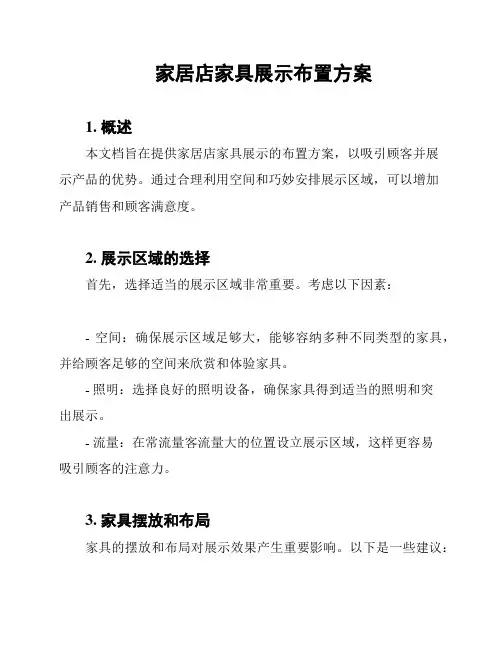 家居店家具展示布置方案

1. 概述

本文档旨在提供家居店家具展示的布置方案，以吸引顾客并展示产品的优势。通过合理利用空间和巧妙安排展示区域，可以增加产品销售和顾客满意度。

2. 展示区域的选择

首先，选择适当的展示区域非常重要。考虑以下因素：

- 空间：确保展示区域足够大，能够容纳多种不同类型的家具，并给顾客足够的空间来欣赏和体验家具。

- 照明：选择良好的照明设备，确保家具得到适当的照明和突出展示。

- 流量：在常流量客流量大的位置设立展示区域，这样更容易吸引顾客的注意力。

3. 家具摆放和布局

家具的摆放和布局对展示效果产生重要影响。以下是一些建议：